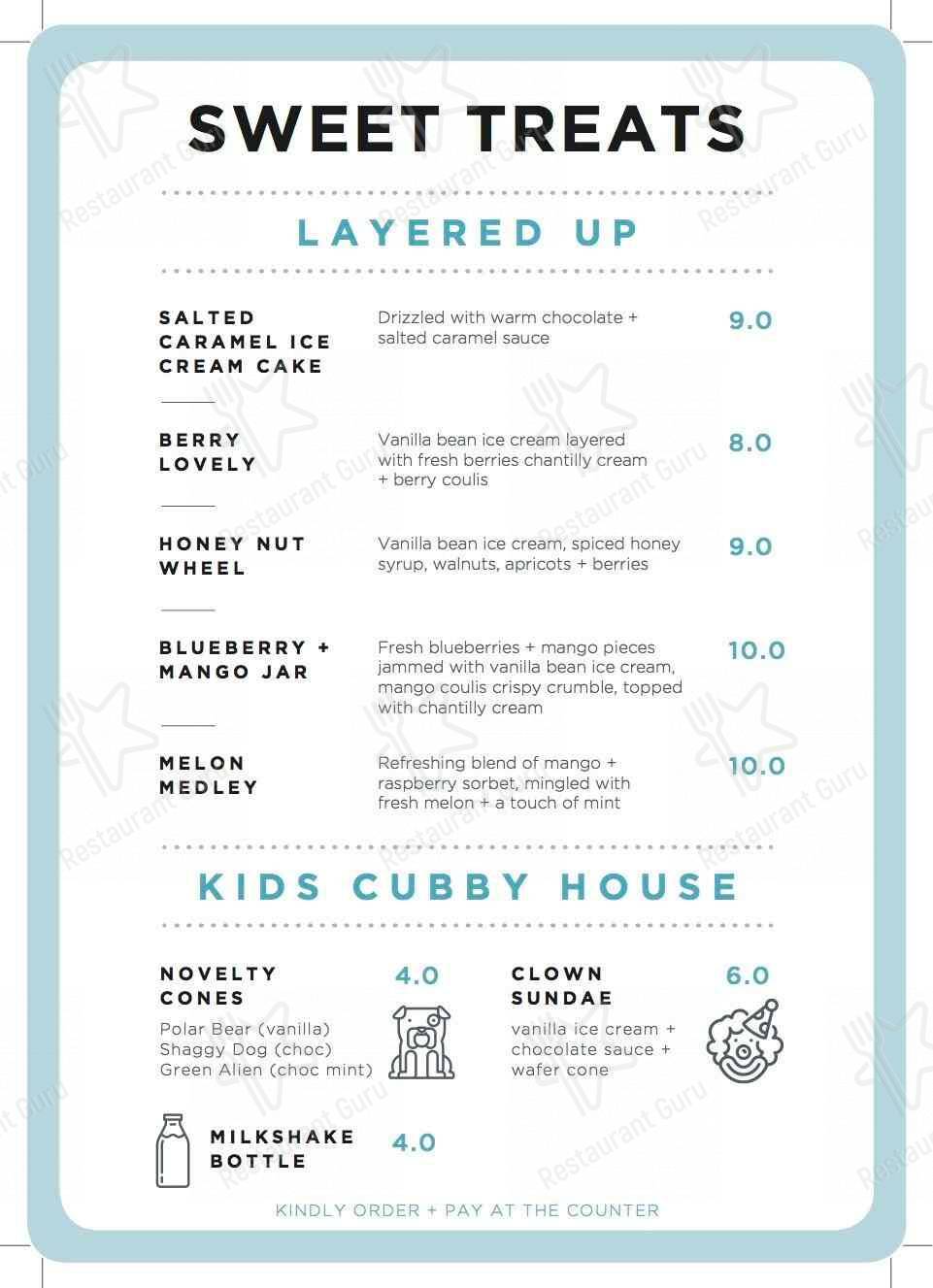 SWEET TREATS

LAYERED UP

SALTED CARAMEL ICE CREAM CAKE
Drizzled with warm chocolate + salted caramel sauce
9.0

BERRY LOVELY
Vanilla bean ice cream layered with fresh berries chantilly cream + berry coulis
8.0

HONEY NUT WHEEL
Vanilla bean ice cream, spiced honey syrup, walnuts, apricots + berries
9.0

BLUEBERRY + MANGO JAR
Fresh blueberries + mango pieces jammed with vanilla bean ice cream, mango coulis crispy crumble, topped with chantilly cream
10.0

MELON MEDLEY
Refreshing blend of mango + raspberry sorbet, mingled with fresh melon + a touch of mint
10.0

KIDS CUBBY HOUSE

NOVELTY CONES
4.0
Polar Bear (vanilla)
Shaggy Dog (choc)
Green Alien (choc mint)

CLOWN SUNDAE
6.0
vanilla ice cream + chocolate sauce + wafer cone

MILKSHAKE BOTTLE
4.0

KINDLY ORDER + PAY AT THE COUNTER

Restaurant Guru